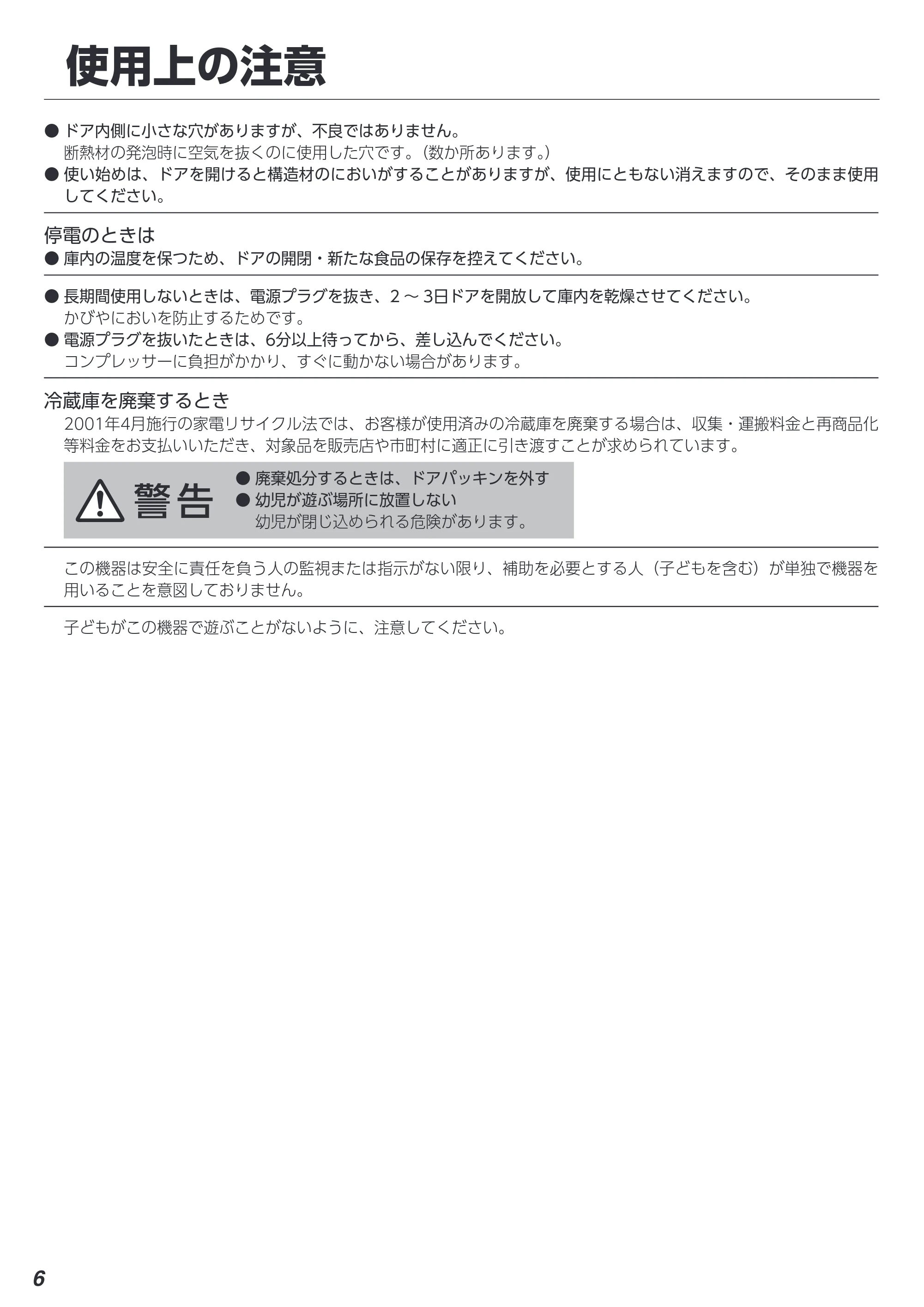 使用上の注意

• ドア内側に小さな穴がありますが、不良ではありません。
断熱材の発泡時に空気を抜くのに使用した穴です。(数か所あります。)
• 使い始めは、ドアを開けると構造材のにおいがすることがありますが、使用にともない消えますので、そのまま使用してください。

停電のときは
• 庫内の温度を保つため、ドアの開閉・新たな食品の保存を控えてください。

• 長期間使用しないときは、電源プラグを抜き、2～3日ドアを開放して庫内を乾燥させてください。
かびやにおいを防止するためです。
• 電源プラグを抜いたときは、6分以上待ってから、差し込んでください。
コンプレッサーに負担がかかり、すぐに動かない場合があります。

冷蔵庫を廃棄するとき
2001年4月施行の家電リサイクル法では、お客様が使用済みの冷蔵庫を廃棄する場合は、収集・運搬料金と再商品化等料金をお支払いいただき、対象品を販売店や市町村に適正に引き渡すことが求められています。

警告
• 廃棄処分するときは、ドアパッキンを外す
• 幼児が遊ぶ場所に放置しない
幼児が閉じ込められる危険があります。

この機器は安全に責任を負う人の監視または指示がない限り、補助を必要とする人(子どもを含む)が単独で機器を用いることを意図しておりません。

子どもがこの機器で遊ぶことがないように、注意してください。

6